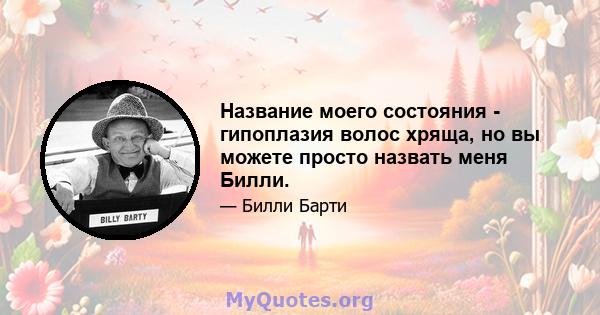 BILLY BARTY

Название моего состояния - гипоплазия волос хряща, но вы можете просто назвать меня Билли.

— Билли Барти

MyQuotes.org